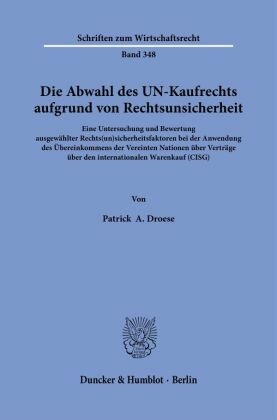 Schriften zum Wirtschaftsrecht

Band 348

Die Abwahl des UN-Kaufrechts aufgrund von Rechtsunsicherheit

Eine Untersuchung und Bewertung ausgewählter Rechts(un)sicherheitsfaktoren bei der Anwendung des Übereinkommens der Vereinten Nationen über Verträge über den internationalen Warenkauf (CISG)

Von

Patrick A. Droese

Duncker & Humblot · Berlin